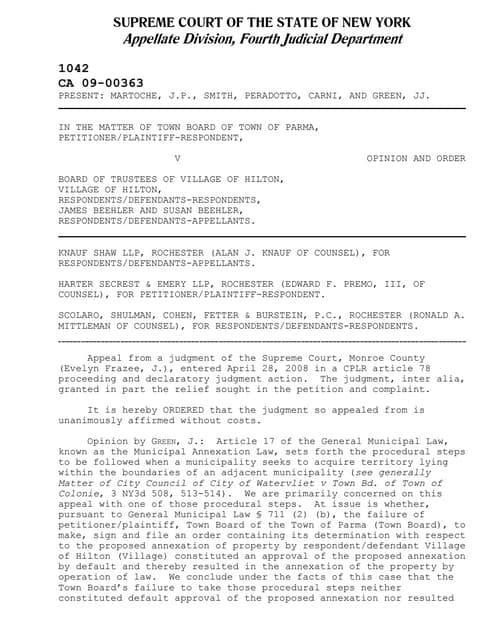 SUPREME COURT OF THE STATE OF NEW YORK
Appellate Division, Fourth Judicial Department

1042
CA 09-00363
PRESENT: MARTOCHE, J.P., SMITH, PERADOTTO, CARNI, AND GREEN, JJ.

IN THE MATTER OF TOWN BOARD OF TOWN OF PARMA, PETITIONER/PLAINTIFF-RESPONDENT,

V

OPINION AND ORDER

BOARD OF TRUSTEES OF VILLAGE OF HILTON, VILLAGE OF HILTON, RESPONDENTS/DEFENDANTS-RESPONDENTS, JAMES BEEHLER AND SUSAN BEEHLER, RESPONDENTS/DEFENDANTS-APPELLANTS.

KNAUF SHAW LLP, ROCHESTER (ALAN J. KNAUF OF COUNSEL), FOR RESPONDENTS/DEFENDANTS-APPELLANTS.

HARTER SECREST & EMERY LLP, ROCHESTER (EDWARD F. PREMO, III, OF COUNSEL), FOR PETITIONER/PLAINTIFF-RESPONDENT.

SCOLARO, SHULMAN, COHEN, FETTER & BURSTEIN, P.C., ROCHESTER (RONALD A. MITTLEMAN OF COUNSEL), FOR RESPONDENTS/DEFENDANTS-RESPONDENTS.

Appeal from a judgment of the Supreme Court, Monroe County (Evelyn Frazee, J.), entered April 28, 2008 in a CPLR article 78 proceeding and declaratory judgment action. The judgment, inter alia, granted in part the relief sought in the petition and complaint.

It is hereby ORDERED that the judgment so appealed from is unanimously affirmed without costs.

Opinion by GREEN, J.: Article 17 of the General Municipal Law, known as the Municipal Annexation Law, sets forth the procedural steps to be followed when a municipality seeks to acquire territory lying within the boundaries of an adjacent municipality (see generally Matter of City Council of City of Watervliet v Town Bd. of Town of Colonie, 3 NY3d 508, 513-514). We are primarily concerned on this appeal with one of those procedural steps. At issue is whether, pursuant to General Municipal Law § 711 (2) (b), the failure of petitioner/plaintiff, Town Board of the Town of Parma (Town Board), to make, sign and file an order containing its determination with respect to the proposed annexation of property by respondent/defendant Village of Hilton (Village) constituted an approval of the proposed annexation by default and thereby resulted in the annexation of the property by operation of law. We conclude under the facts of this case that the Town Board's failure to take those procedural steps neither constituted default approval of the proposed annexation nor resulted